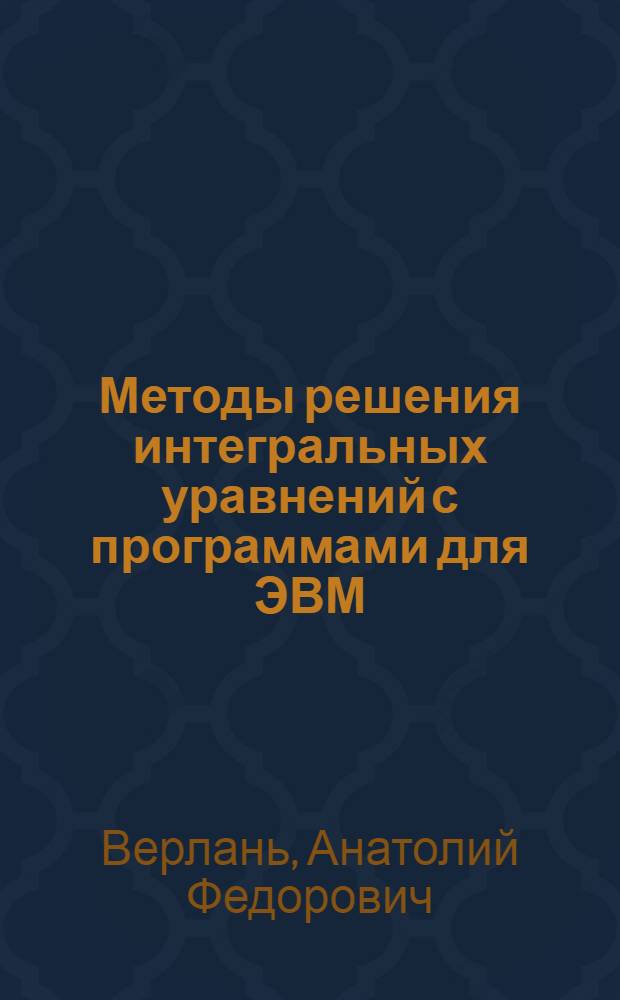 Методы решения интегральных уравнений с программами для ЭВМ

Верлань, Анатолий Федорович